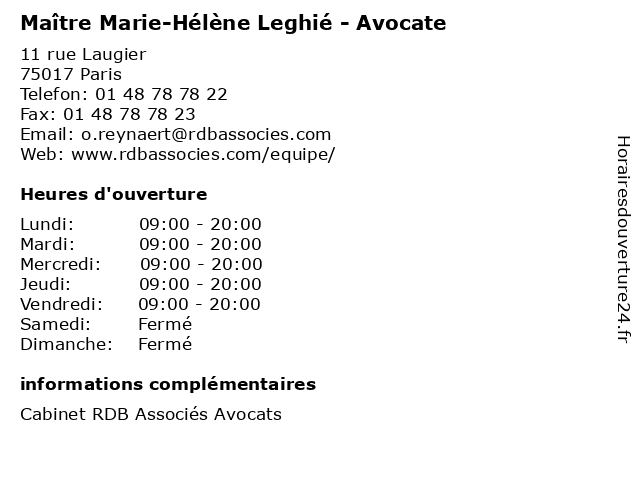 Maître Marie-Hélène Leghié - Avocate

11 rue Laugier
75017 Paris
Telefon: 01 48 78 78 22
Fax: 01 48 78 78 23
Email: o.reynaert@rdbassocies.com
Web: www.rdbassocies.com/equipe/

Heures d'ouverture

Lundi: 09:00 - 20:00
Mardi: 09:00 - 20:00
Mercredi: 09:00 - 20:00
Jeudi: 09:00 - 20:00
Vendredi: 09:00 - 20:00
Samedi: Fermé
Dimanche: Fermé

informations complémentaires

Cabinet RDB Associés Avocats

Horairesdouverture24.fr